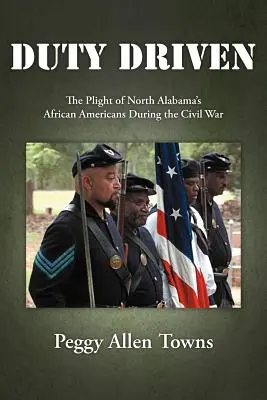 DUTY DRIVEN

The Plight of North Alabama's African Americans During the Civil War

Peggy Allen Towns